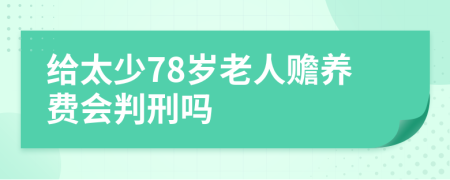 给太少78岁老人赡养费会判刑吗